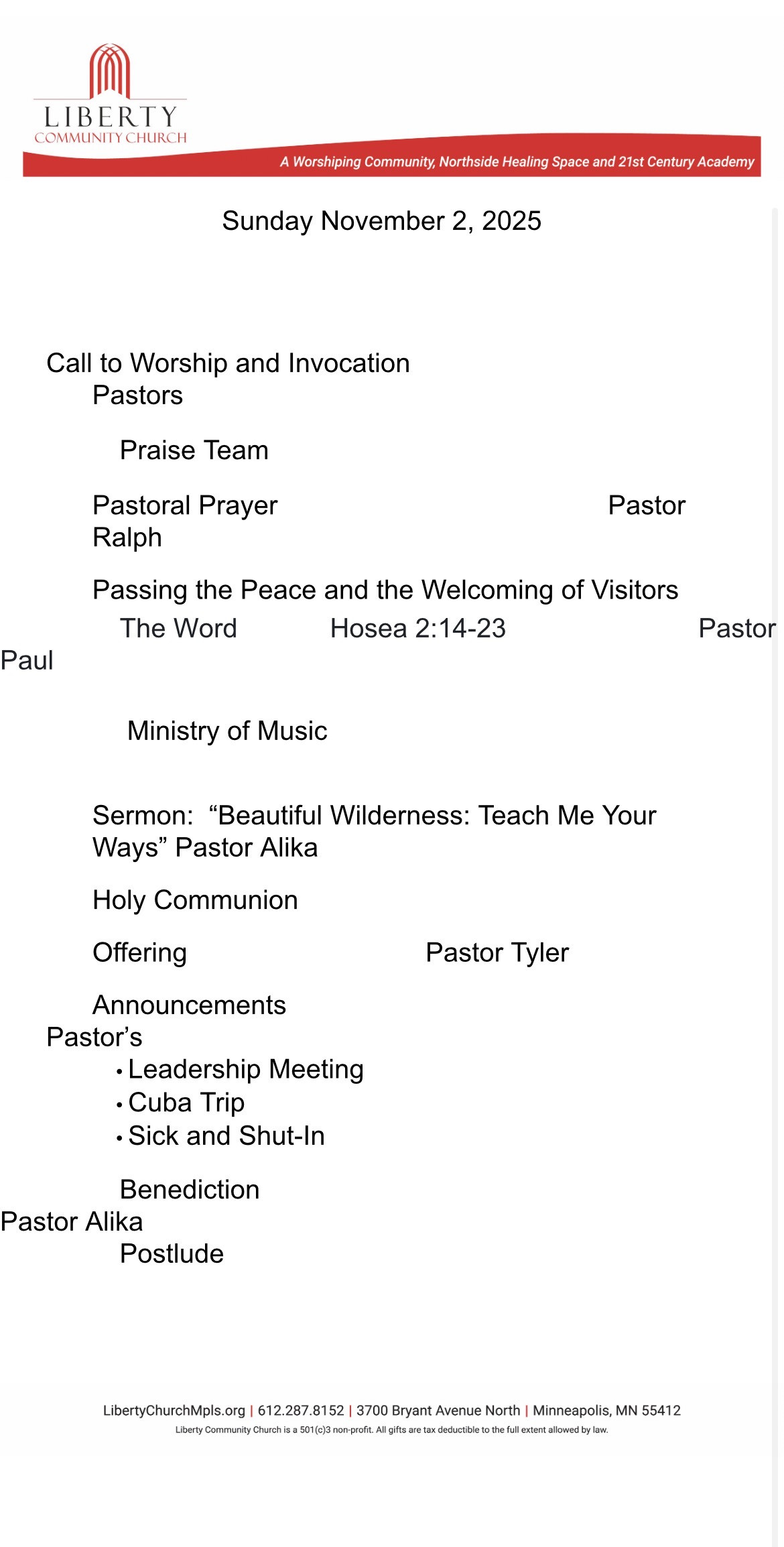 LIBERTY
COMMUNITY CHURCH

A Worshiping Community, Northside Healing Space and 21st Century Academy

Sunday November 2, 2025

Call to Worship and Invocation
Pastors

Praise Team

Pastoral Prayer Pastor Ralph

Passing the Peace and the Welcoming of Visitors

The Word Hosea 2:14-23 Pastor Paul

Ministry of Music

Sermon: “Beautiful Wilderness: Teach Me Your Ways” Pastor Alika

Holy Communion

Offering Pastor Tyler

Announcements
Pastor’s
• Leadership Meeting
• Cuba Trip
• Sick and Shut-In

Benediction
Pastor Alika
Postlude

LibertyChurchMpls.org | 612.287.8152 | 3700 Bryant Avenue North | Minneapolis, MN 55412
Liberty Community Church is a 501(c)3 non-profit. All gifts are tax deductible to the full extent allowed by law.